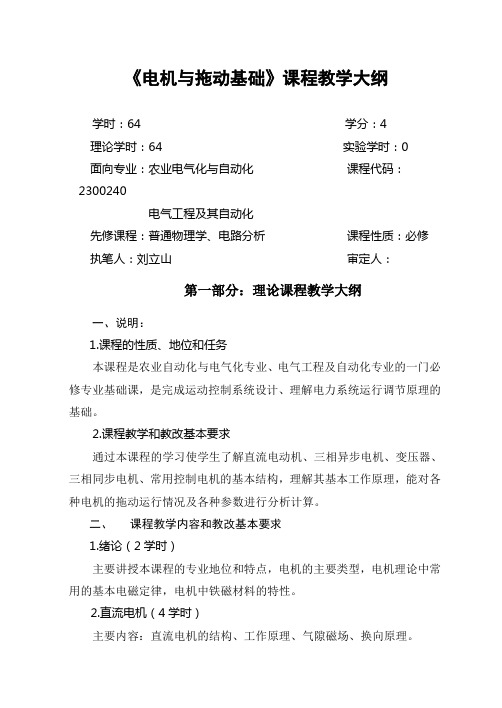 《电机与拖动基础》课程教学大纲

学时：64　　　　　　　　　　　　　　　　学分：4

理论学时：64　　　　　　　　　　　　　　实验学时：0

面向专业：农业电气化与自动化　　　　　　课程代码：2300240

电气工程及其自动化

先修课程：普通物理学、电路分析　　　　　课程性质：必修

执笔人：刘立山　　　　　　　　　　　　　审定人：

第一部分：理论课程教学大纲

一、说明：

1.课程的性质、地位和任务

本课程是农业自动化与电气化专业、电气工程及自动化专业的一门必修专业基础课，是完成运动控制系统设计、理解电力系统运行调节原理的基础。

2.课程教学和教改基本要求

通过本课程的学习使学生了解直流电动机、三相异步电机、变压器、三相同步电机、常用控制电机的基本结构，理解其基本工作原理，能对各种电机的拖动运行情况及各种参数进行分析计算。

二、　课程教学内容和教改基本要求

1.绪论（2学时）

主要讲授本课程的专业地位和特点，电机的主要类型，电机理论中常用的基本电磁定律，电机中铁磁材料的特性。

2.直流电机（4学时）

主要内容：直流电机的结构、工作原理、气隙磁场、换向原理。